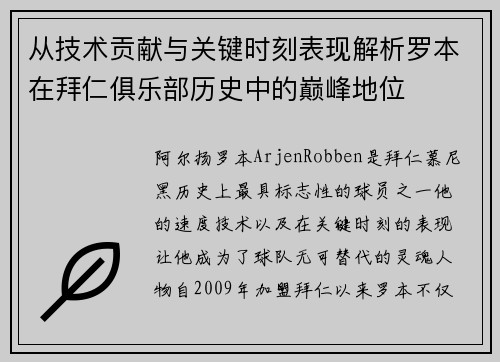 从技术贡献与关键时刻表现解析罗本在拜仁俱乐部历史中的巅峰地位

阿尔扬罗本ArjenRobben是拜仁慕尼黑历史上最具标志性的球员之一他的速度技术以及在关键时刻的表现让他成为了球队无可替代的灵魂人物自2009年加盟拜仁以来罗本不仅